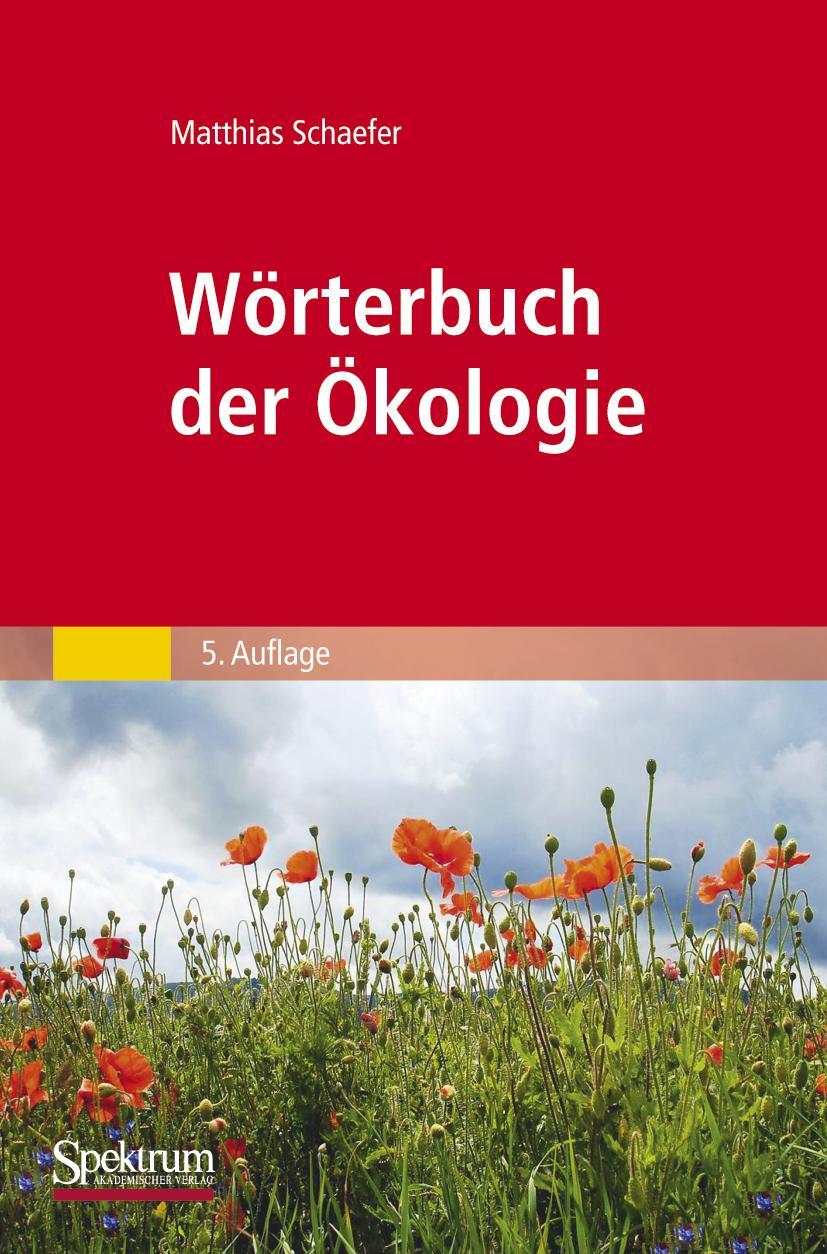 Matthias Schaefer

Wörterbuch der Ökologie

5. Auflage

Spektrum
AKADEMISCHER VERLAG